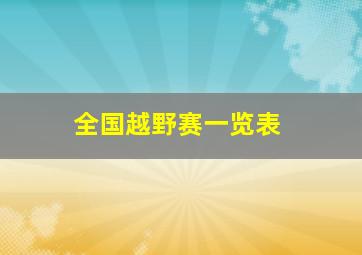 全国越野赛一览表